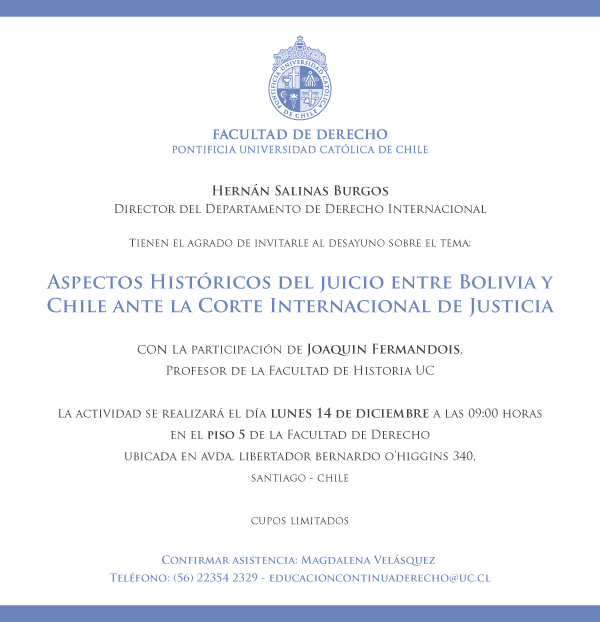 PONTIFICIA UNIVERSIDAD CATÓLICA DE CHILE

FACULTAD DE DERECHO
PONTIFICIA UNIVERSIDAD CATÓLICA DE CHILE

Hernán Salinas Burgos
Director del Departamento de Derecho Internacional

Tienen el agrado de invitarle al desayuno sobre el tema:

Aspectos Históricos del juicio entre Bolivia y Chile ante la Corte Internacional de Justicia

con la participación de Joaquin Fermandois,
Profesor de la Facultad de Historia UC

La actividad se realizará el día lunes 14 de diciembre a las 09:00 horas
en el piso 5 de la Facultad de Derecho
ubicada en avda. libertador bernardo o'higgins 340,
santiago - chile

cupos limitados

Confirmar asistencia: Magdalena Velásquez
Teléfono: (56) 22354 2329 - educacioncontinuaderecho@uc.cl